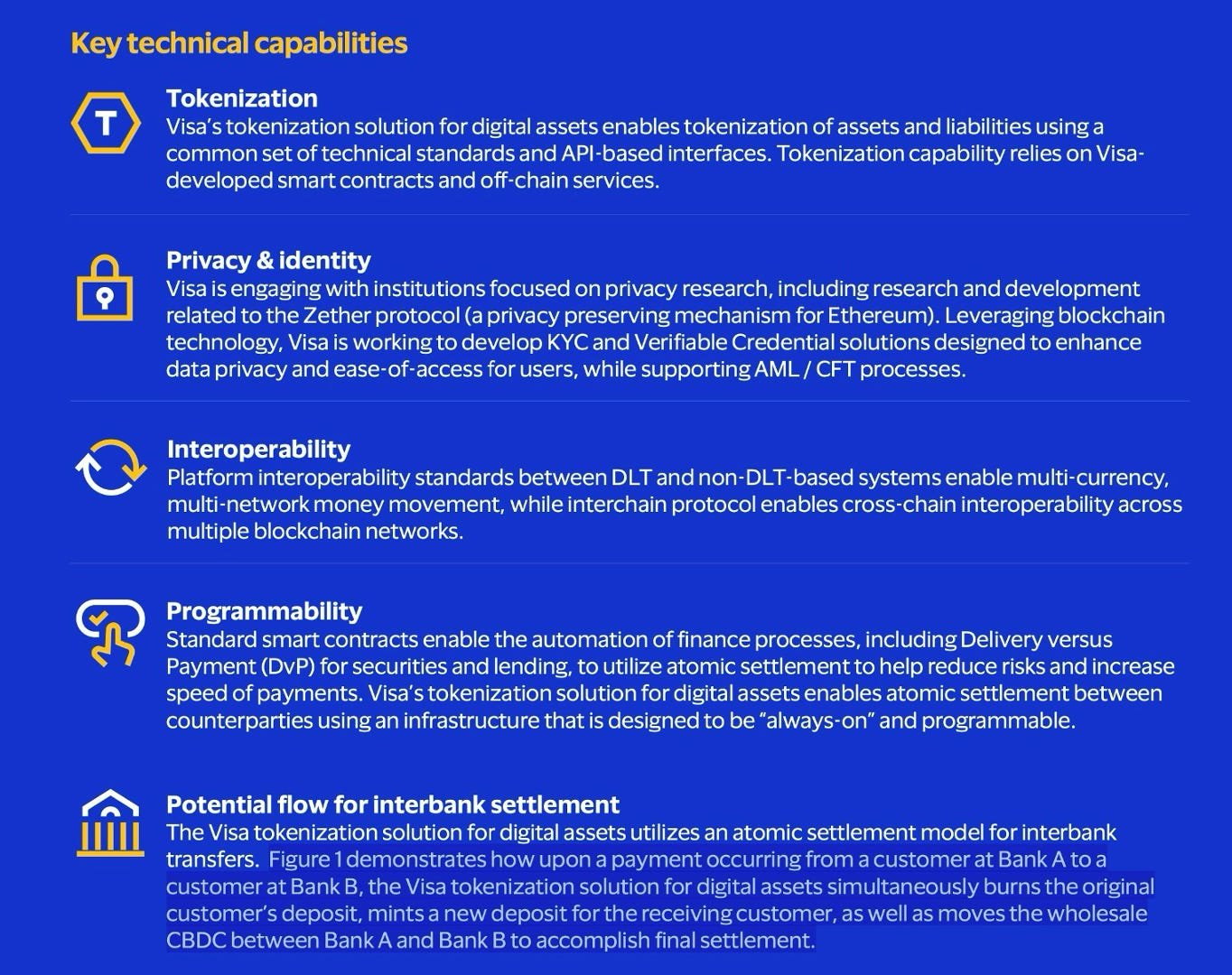 Key technical capabilities

T

Tokenization
Visa's tokenization solution for digital assets enables tokenization of assets and liabilities using a common set of technical standards and API-based interfaces. Tokenization capability relies on Visa-developed smart contracts and off-chain services.

Privacy & identity
Visa is engaging with institutions focused on privacy research, including research and development related to the Zether protocol (a privacy preserving mechanism for Ethereum). Leveraging blockchain technology, Visa is working to develop KYC and Verifiable Credential solutions designed to enhance data privacy and ease-of-access for users, while supporting AML / CFT processes.

Interoperability
Platform interoperability standards between DLT and non-DLT-based systems enable multi-currency, multi-network money movement, while interchain protocol enables cross-chain interoperability across multiple blockchain networks.

Programmability
Standard smart contracts enable the automation of finance processes, including Delivery versus Payment (DvP) for securities and lending, to utilize atomic settlement to help reduce risks and increase speed of payments. Visa's tokenization solution for digital assets enables atomic settlement between counterparties using an infrastructure that is designed to be "always-on" and programmable.

Potential flow for interbank settlement
The Visa tokenization solution for digital assets utilizes an atomic settlement model for interbank transfers. Figure 1 demonstrates how upon a payment occurring from a customer at Bank A to a customer at Bank B, the Visa tokenization solution for digital assets simultaneously burns the original customer's deposit, mints a new deposit for the receiving customer, as well as moves the wholesale CBDC between Bank A and Bank B to accomplish final settlement.